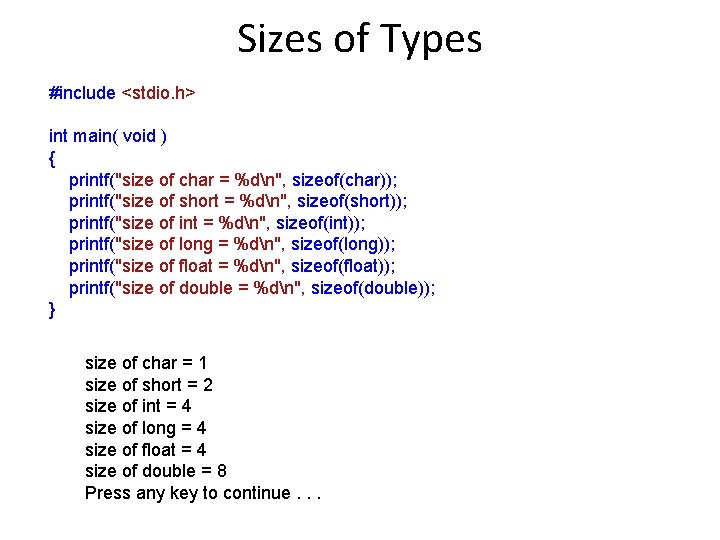 Sizes of Types

#include <stdio.h>

int main( void )
{
printf("size of char = %d\n", sizeof(char));
printf("size of short = %d\n", sizeof(short));
printf("size of int = %d\n", sizeof(int));
printf("size of long = %d\n", sizeof(long));
printf("size of float = %d\n", sizeof(float));
printf("size of double = %d\n", sizeof(double));
}

size of char = 1
size of short = 2
size of int = 4
size of long = 4
size of float = 4
size of double = 8
Press any key to continue . . .